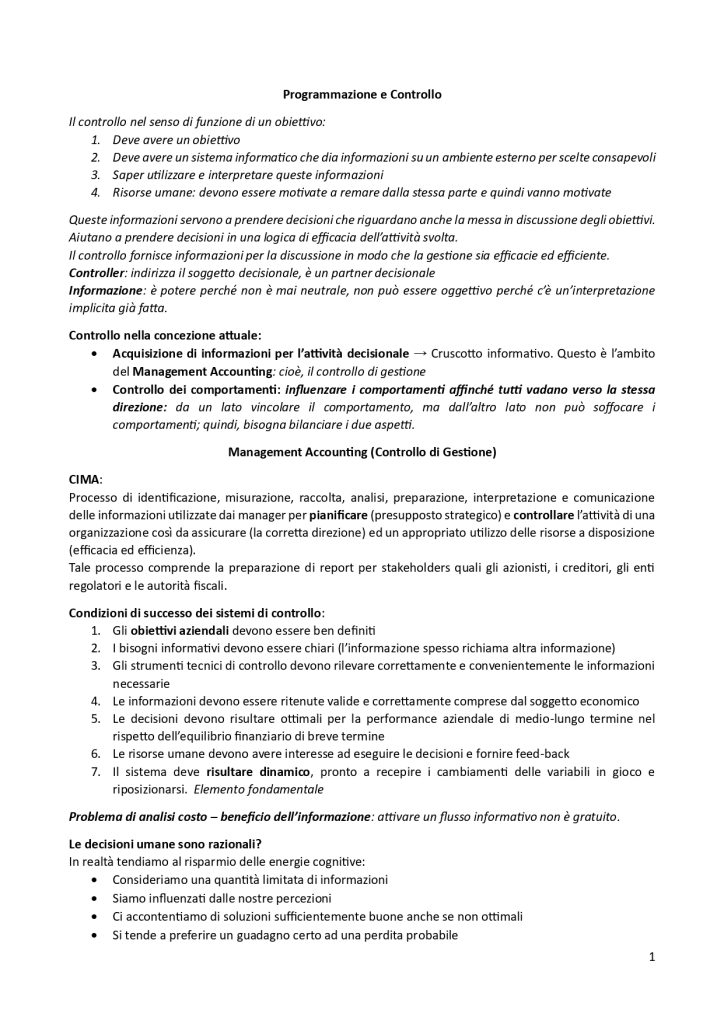 Programmazione e Controllo

Il controllo nel senso di funzione di un obiettivo:
1. Deve avere un obiettivo
2. Deve avere un sistema informatico che dia informazioni su un ambiente esterno per scelte consapevoli
3. Saper utilizzare e interpretare queste informazioni
4. Risorse umane: devono essere motivate a remare dalla stessa parte e quindi vanno motivate

Queste informazioni servono a prendere decisioni che riguardano anche la messa in discussione degli obiettivi. Aiutano a prendere decisioni in una logica di efficacia dell'attività svolta.
Il controllo fornisce informazioni per la discussione in modo che la gestione sia efficacie ed efficiente.
Controller: indirizza il soggetto decisionale, è un partner decisionale
Informazione: è potere perché non è mai neutrale, non può essere oggettivo perché c'è un'interpretazione implicita già fatta.

Controllo nella concezione attuale:
• Acquisizione di informazioni per l'attività decisionale → Cruscotto informativo. Questo è l'ambito del Management Accounting: cioè, il controllo di gestione
• Controllo dei comportamenti: influenzare i comportamenti affinché tutti vadano verso la stessa direzione: da un lato vincolare il comportamento, ma dall'altro lato non può soffocare i comportamenti; quindi, bisogna bilanciare i due aspetti.

Management Accounting (Controllo di Gestione)

CIMA:
Processo di identificazione, misurazione, raccolta, analisi, preparazione, interpretazione e comunicazione delle informazioni utilizzate dai manager per pianificare (presupposto strategico) e controllare l'attività di una organizzazione così da assicurare (la corretta direzione) ed un appropriato utilizzo delle risorse a disposizione (efficacia ed efficienza).
Tale processo comprende la preparazione di report per stakeholders quali gli azionisti, i creditori, gli enti regolatori e le autorità fiscali.

Condizioni di successo dei sistemi di controllo:
1. Gli obiettivi aziendali devono essere ben definiti
2. I bisogni informativi devono essere chiari (l'informazione spesso richiama altra informazione)
3. Gli strumenti tecnici di controllo devono rilevare correttamente e convenientemente le informazioni necessarie
4. Le informazioni devono essere ritenute valide e correttamente comprese dal soggetto economico
5. Le decisioni devono risultare ottimali per la performance aziendale di medio-lungo termine nel rispetto dell'equilibrio finanziario di breve termine
6. Le risorse umane devono avere interesse ad eseguire le decisioni e fornire feed-back
7. Il sistema deve risultare dinamico, pronto a recepire i cambiamenti delle variabili in gioco e riposizionarsi. Elemento fondamentale

Problema di analisi costo – beneficio dell'informazione: attivare un flusso informativo non è gratuito.

Le decisioni umane sono razionali?
In realtà tendiamo al risparmio delle energie cognitive:
• Consideriamo una quantità limitata di informazioni
• Siamo influenzati dalle nostre percezioni
• Ci accontentiamo di soluzioni sufficientemente buone anche se non ottimali
• Si tende a preferire un guadagno certo ad una perdita probabile

1